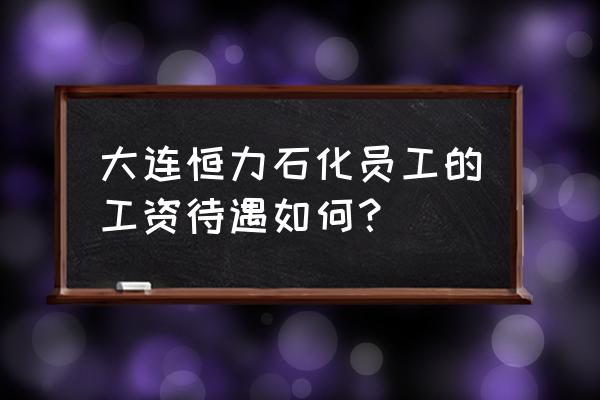 大连恒力石化员工的工资待遇如何？